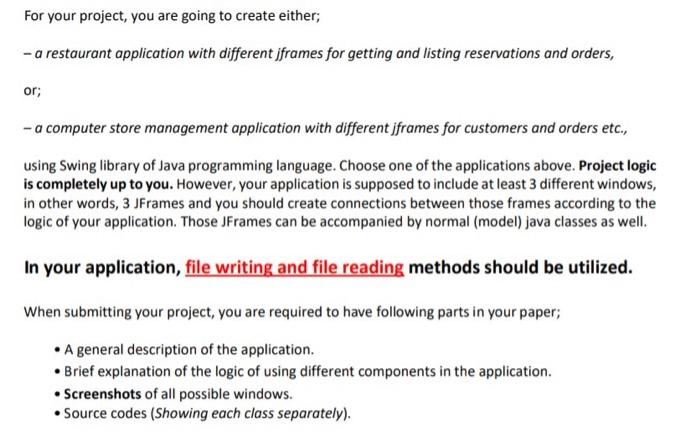 For your project, you are going to create either;

– a restaurant application with different jframes for getting and listing reservations and orders,

or;

– a computer store management application with different jframes for customers and orders etc.,

using Swing library of Java programming language. Choose one of the applications above. Project logic is completely up to you. However, your application is supposed to include at least 3 different windows, in other words, 3 JFrames and you should create connections between those frames according to the logic of your application. Those JFrames can be accompanied by normal (model) java classes as well.

In your application, file writing and file reading methods should be utilized.

When submitting your project, you are required to have following parts in your paper;

• A general description of the application.
• Brief explanation of the logic of using different components in the application.
• Screenshots of all possible windows.
• Source codes (Showing each class separately).